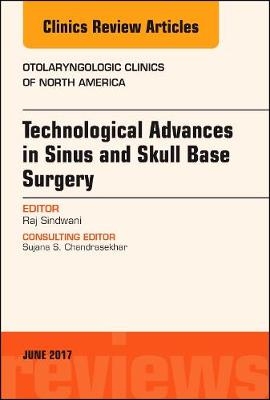 Clinics Review Articles

OTOLARYNGOLOGIC CLINICS OF NORTH AMERICA

Technological Advances in Sinus and Skull Base Surgery

EDITOR
Raj Sindwani

CONSULTING EDITOR
Sujana S. Chandrasekhar

JUNE 2017

reviews